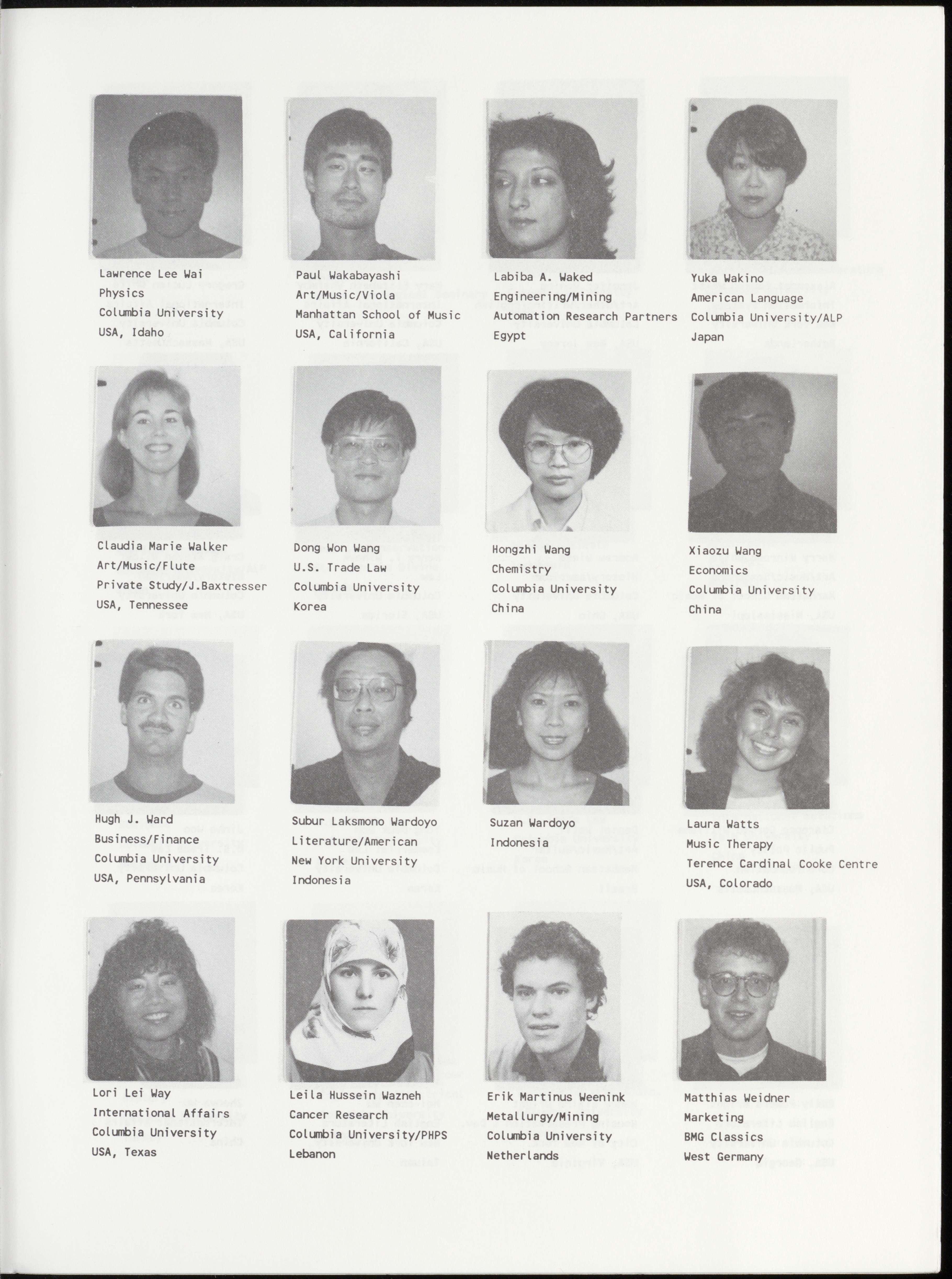 Lawrence Lee Wai
Physics
Columbia University
USA, Idaho

Paul Wakabayashi
Art/Music/Viola
Manhattan School of Music
USA, California

Labiba A. Waked
Engineering/Mining
Automation Research Partners
Egypt

Yuka Wakino
American Language
Columbia University/ALP
Japan

Claudia Marie Walker
Art/Music/Flute
Private Study/J.Baxtresser
USA, Tennessee

Dong Won Wang
U.S. Trade Law
Columbia University
Korea

Hongzhi Wang
Chemistry
Columbia University
China

Xiaozu Wang
Economics
Columbia University
China

Hugh J. Ward
Business/Finance
Columbia University
USA, Pennsylvania

Subur Laksmono Wardoyo
Literature/American
New York University
Indonesia

Suzan Wardoyo
Indonesia

Laura Watts
Music Therapy
Terence Cardinal Cooke Centre
USA, Colorado

Lori Lei Way
International Affairs
Columbia University
USA, Texas

Leila Hussein Wazneh
Cancer Research
Columbia University/PHPS
Lebanon

Erik Martinus Weenink
Metallurgy/Mining
Columbia University
Netherlands

Matthias Weidner
Marketing
BMG Classics
West Germany